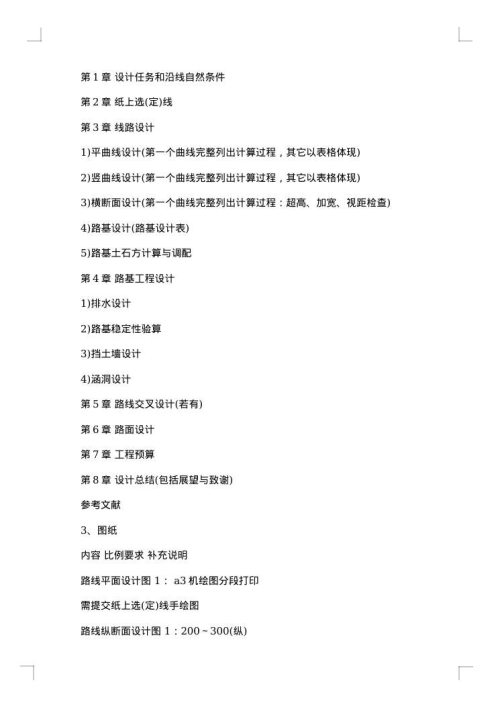 第 1 章 设计任务和沿线自然条件

第 2 章 纸上选(定)线

第 3 章 线路设计

1)平曲线设计(第一个曲线完整列出计算过程，其它以表格体现)

2)竖曲线设计(第一个曲线完整列出计算过程，其它以表格体现)

3)横断面设计(第一个曲线完整列出计算过程：超高、加宽、视距检查)

4)路基设计(路基设计表)

5)路基土石方计算与调配

第 4 章 路基工程设计

1)排水设计

2)路基稳定性验算

3)挡土墙设计

4)涵洞设计

第 5 章 路线交叉设计(若有)

第 6 章 路面设计

第 7 章 工程预算

第 8 章 设计总结(包括展望与致谢)

参考文献

3、图纸

内容 比例要求 补充说明

路线平面设计图 1： a3 机绘图分段打印

需提交纸上选(定)线手绘图

路线纵断面设计图 1：200 ~ 300(纵)